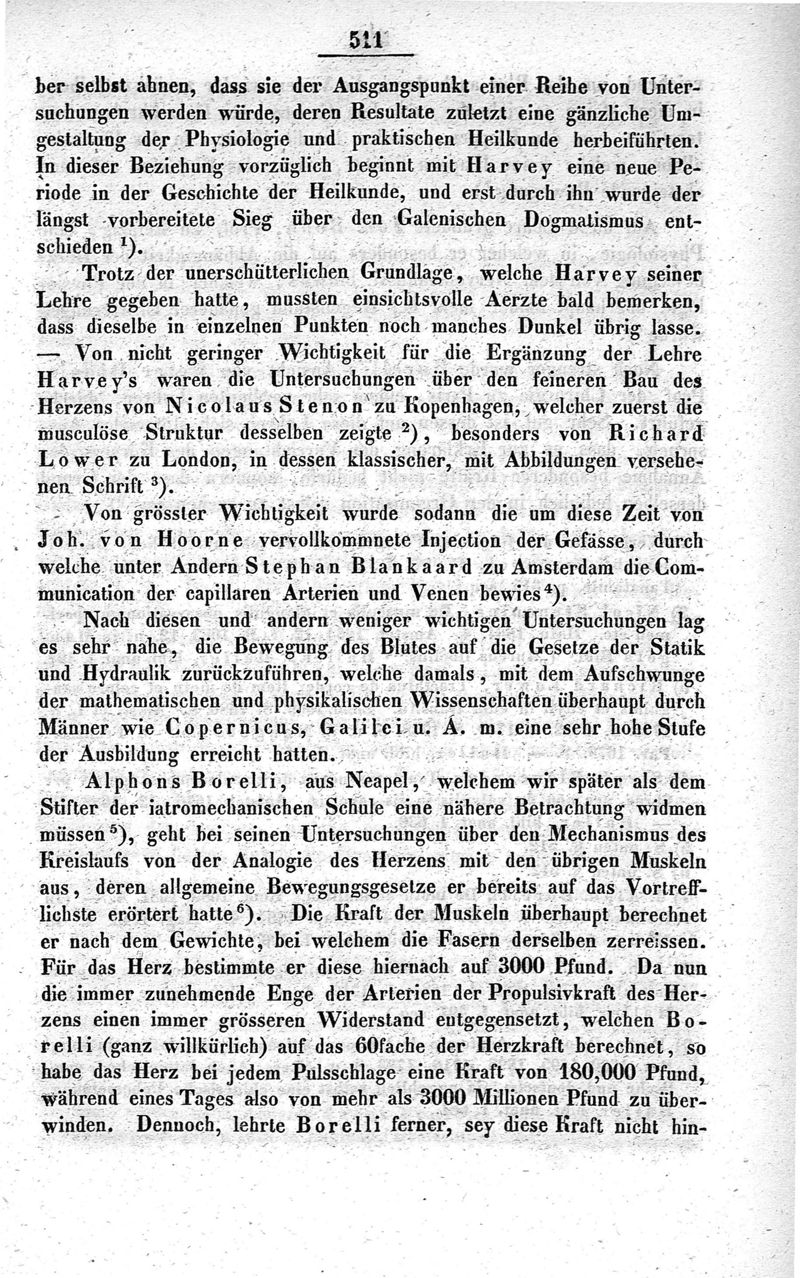 511

ber selbst ahnen, dass sie der Ausgangspunkt einer Reihe von Untersuchungen werden würde, deren Resultate zuletzt eine gänzliche Umgestaltung der Physiologie und praktischen Heilkunde herbeiführten. In dieser Beziehung vorzüglich beginnt mit Harvey eine neue Periode in der Geschichte der Heilkunde, und erst durch ihn wurde der längst vorbereitete Sieg über den Galenischen Dogmatismus entschieden $^1$).

Trotz der unerschütterlichen Grundlage, welche Harvey seiner Lehre gegeben hatte, mussten einsichtsvolle Aerzte bald bemerken, dass dieselbe in einzelnen Punkten noch manches Dunkel übrig lasse. — Von nicht geringer Wichtigkeit für die Ergänzung der Lehre Harvey's waren die Untersuchungen über den feineren Bau des Herzens von Nicolaus Stenon zu Kopenhagen, welcher zuerst die musculöse Struktur desselben zeigte $^2$), besonders von Richard Lower zu London, in dessen klassischer, mit Abbildungen versehenen Schrift $^3$).

Von grösster Wichtigkeit wurde sodann die um diese Zeit von Joh. von Hoorne vervollkommnete Injection der Gefässe, durch welche unter Andern Stephan Blankaard zu Amsterdam die Communication der capillaren Arterien und Venen bewies $^4$).

Nach diesen und andern weniger wichtigen Untersuchungen lag es sehr nahe, die Bewegung des Blutes auf die Gesetze der Statik und Hydraulik zurückzuführen, welche damals, mit dem Aufschwunge der mathematischen und physikalischen Wissenschaften überhaupt durch Männer wie Copernicus, Galilei u. A. m. eine sehr hohe Stufe der Ausbildung erreicht hatten.

Alphons Borelli, aus Neapel, welchem wir später als dem Stifter der iatromechanischen Schule eine nähere Betrachtung widmen müssen $^5$), geht bei seinen Untersuchungen über den Mechanismus des Kreislaufs von der Analogie des Herzens mit den übrigen Muskeln aus, deren allgemeine Bewegungsgesetze er bereits auf das Vortrefflichste erörtert hatte $^6$). Die Kraft der Muskeln überhaupt berechnet er nach dem Gewichte, bei welchem die Fasern derselben zerreissen. Für das Herz bestimmte er diese hiernach auf 3000 Pfund. Da nun die immer zunehmende Enge der Arterien der Propulsivkraft des Herzens einen immer grösseren Widerstand entgegensetzt, welchen Borelli (ganz willkürlich) auf das 60fache der Herzkraft berechnet, so habe das Herz bei jedem Pulsschlage eine Kraft von 180,000 Pfund, während eines Tages also von mehr als 3000 Millionen Pfund zu überwinden. Dennoch, lehrte Borelli ferner, sey diese Kraft nicht hin-